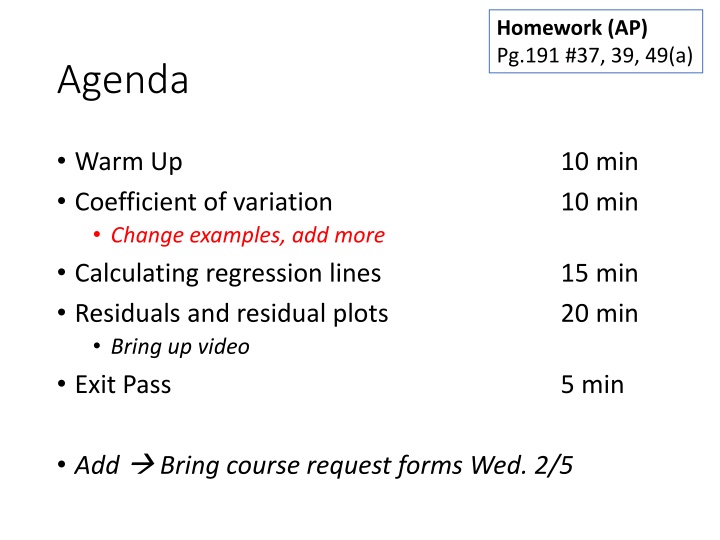 Homework (AP)
Pg.191 #37, 39, 49(a)

Agenda

• Warm Up 10 min
• Coefficient of variation 10 min
  • Change examples, add more
• Calculating regression lines 15 min
• Residuals and residual plots 20 min
  • Bring up video
• Exit Pass 5 min

• Add → Bring course request forms Wed. 2/5